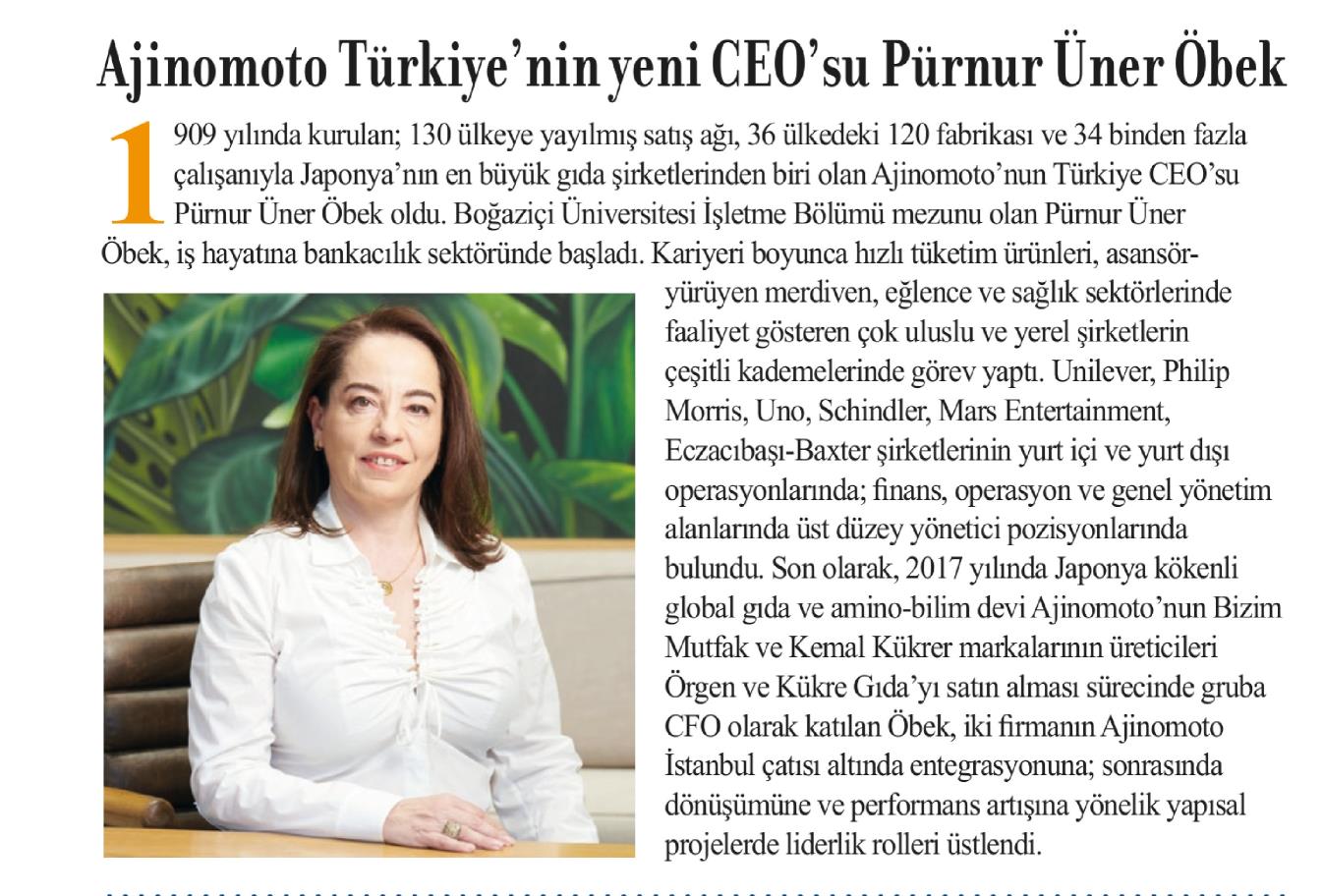 Ajinomoto Türkiye'nin yeni CEO'su Pürnur Üner Öbek

1909 yılında kurulan; 130 ülkeye yayılmış satış ağı, 36 ülkedeki 120 fabrikası ve 34 binden fazla çalışanıyla Japonya'nın en büyük gıda şirketlerinden biri olan Ajinomoto'nun Türkiye CEO'su Pürnur Üner Öbek oldu. Boğaziçi Üniversitesi İşletme Bölümü mezunu olan Pürnur Üner Öbek, iş hayatına bankacılık sektöründe başladı. Kariyeri boyunca hızlı tüketim ürünleri, asansör-yürüyen merdiven, eğlence ve sağlık sektörlerinde faaliyet gösteren çok uluslu ve yerel şirketlerin çeşitli kademelerinde görev yaptı. Unilever, Philip Morris, Uno, Schindler, Mars Entertainment, Eczacıbaşı-Baxter şirketlerinin yurt içi ve yurt dışı operasyonlarında; finans, operasyon ve genel yönetim alanlarında üst düzey yönetici pozisyonlarında bulundu. Son olarak, 2017 yılında Japonya kökenli global gıda ve amino-bilim devi Ajinomoto'nun Bizim Mutfak ve Kemal Kükrer markalarının üreticileri Örgen ve Kükre Gıda'yı satın alması sürecinde gruba CFO olarak katılan Öbek, iki firmanın Ajinomoto İstanbul çatısı altında entegrasyonuna; sonrasında dönüşümüne ve performans artışına yönelik yapısal projelerde liderlik rolleri üstlendi.